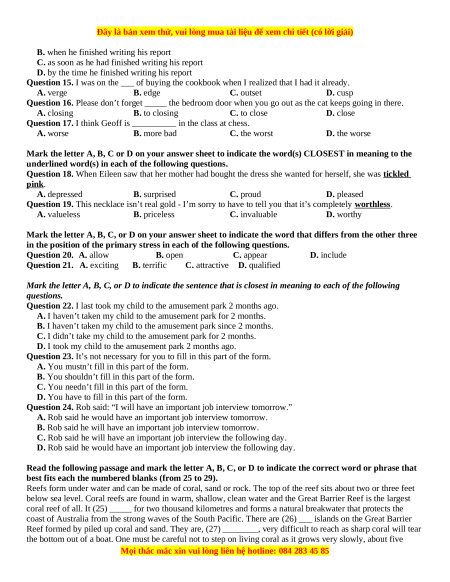 Đây là bản xem thử, vui lòng mua tài liệu để xem chi tiết (có lời giải)

B. when he finished writing his report
C. as soon as he had finished writing his report
D. by the time he finished writing his report
Question 15. I was on the ___ of buying the cookbook when I realized that I had it already.
A. verge B. edge C. outset D. cusp
Question 16. Please don't forget _____ the bedroom door when you go out as the cat keeps going in there.
A. closing B. to closing C. to close D. close
Question 17. I think Geoff is __________ in the class at chess.
A. worse B. more bad C. the worst D. the worse

Mark the letter A, B, C or D on your answer sheet to indicate the word(s) CLOSEST in meaning to the underlined word(s) in each of the following questions.
Question 18. When Eileen saw that her mother had bought the dress she wanted for herself, she was tickled pink.
A. depressed B. surprised C. proud D. pleased
Question 19. This necklace isn't real gold - I'm sorry to have to tell you that it's completely worthless.
A. valueless B. priceless C. invaluable D. worthy

Mark the letter A, B, C, or D on your answer sheet to indicate the word that differs from the other three in the position of the primary stress in each of the following questions.
Question 20. A. allow B. open C. appear D. include
Question 21. A. exciting B. terrific C. attractive D. qualified

Mark the letter A, B, C, or D to indicate the sentence that is closest in meaning to each of the following questions.
Question 22. I last took my child to the amusement park 2 months ago.
A. I haven't taken my child to the amusement park for 2 months.
B. I haven't taken my child to the amusement park since 2 months.
C. I didn't take my child to the amusement park for 2 months.
D. I took my child to the amusement park 2 months ago.
Question 23. It's not necessary for you to fill in this part of the form.
A. You mustn't fill in this part of the form.
B. You shouldn't fill in this part of the form.
C. You needn't fill in this part of the form.
D. You have to fill in this part of the form.
Question 24. Rob said: "I will have an important job interview tomorrow."
A. Rob said he would have an important job interview tomorrow.
B. Rob said he will have an important job interview tomorrow.
C. Rob said he will have an important job interview the following day.
D. Rob said he would have an important job interview the following day.

Read the following passage and mark the letter A, B, C, or D to indicate the correct word or phrase that best fits each the numbered blanks (from 25 to 29).
Reefs form under water and can be made of coral, sand or rock. The top of the reef sits about two or three feet below sea level. Coral reefs are found in warm, shallow, clean water and the Great Barrier Reef is the largest coral reef of all. It (25) _____ for two thousand kilometres and forms a natural breakwater that protects the coast of Australia from the strong waves of the South Pacific. There are (26) ___ islands on the Great Barrier Reef formed by piled up coral and sand. They are, (27) ________, very difficult to reach as sharp coral will tear the bottom out of a boat. One must be careful not to step on living coral as it grows very slowly, about five

Mọi thắc mắc xin vui lòng liên hệ hotline: 084 283 45 85